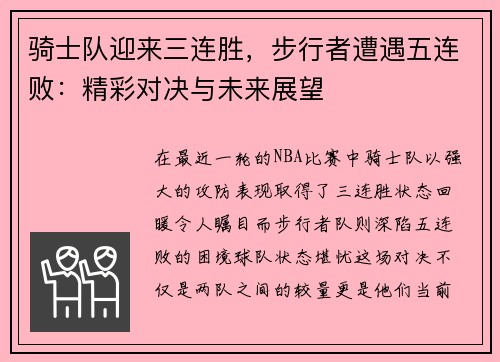 骑士队迎来三连胜，步行者遭遇五连败：精彩对决与未来展望

在最近一轮的NBA比赛中骑士队以强大的攻防表现取得了三连胜状态回暖令人瞩目而步行者队则深陷五连败的困境球队状态堪忧这场对决不仅是两队之间的较量更是他们当前